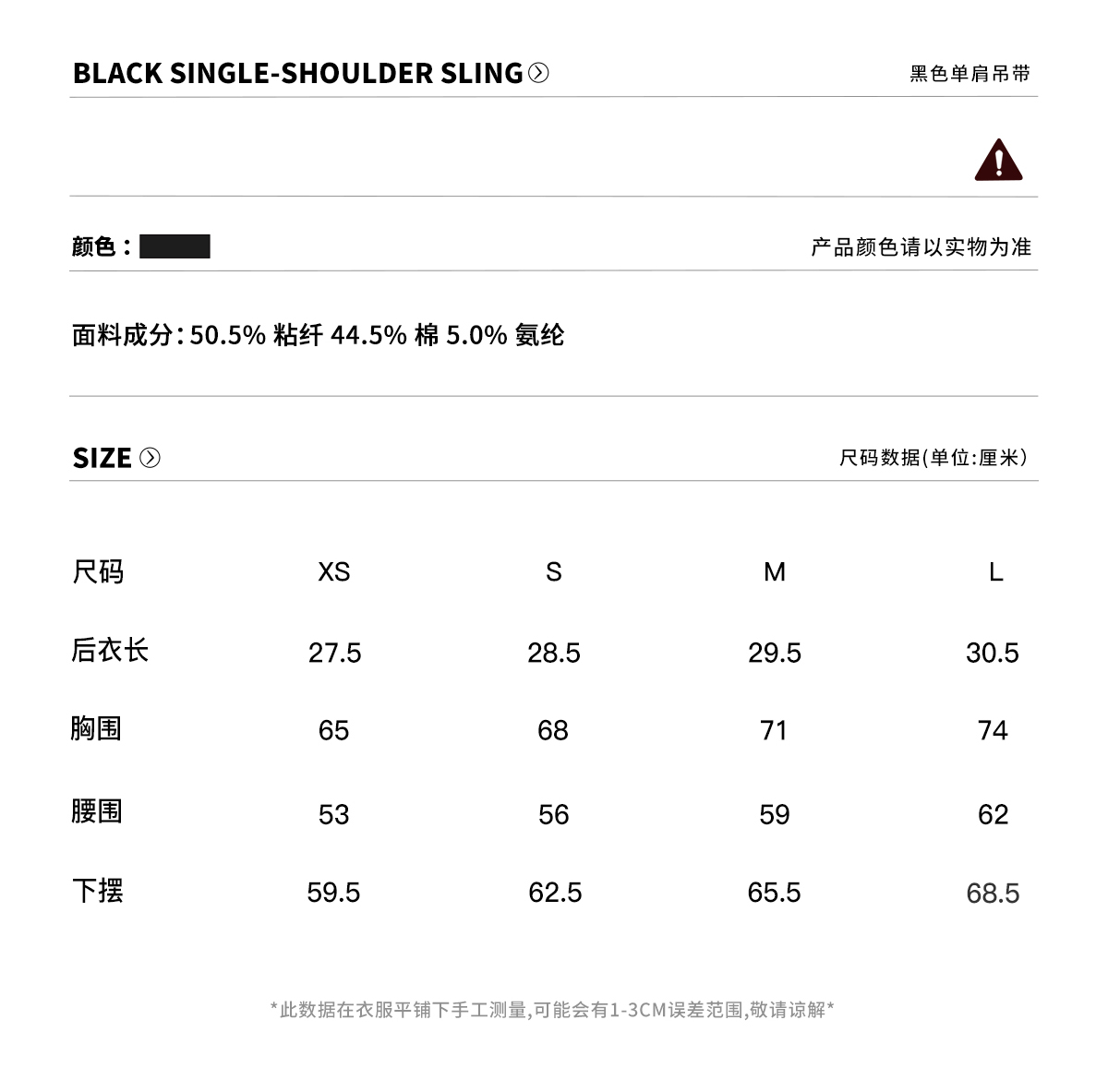 BLACK SINGLE-SHOULDER SLING

黑色单肩吊带

颜色：

产品颜色请以实物为准

面料成分：50.5% 粘纤 44.5% 棉 5.0% 氨纶

SIZE

尺码数据(单位:厘米)

| 尺码 | XS | S | M | L |
|---|---|---|---|---|
| 后衣长 | 27.5 | 28.5 | 29.5 | 30.5 |
| 胸围 | 65 | 68 | 71 | 74 |
| 腰围 | 53 | 56 | 59 | 62 |
| 下摆 | 59.5 | 62.5 | 65.5 | 68.5 |

*此数据在衣服平铺下手工测量,可能会有1-3CM误差范围,敬请谅解*